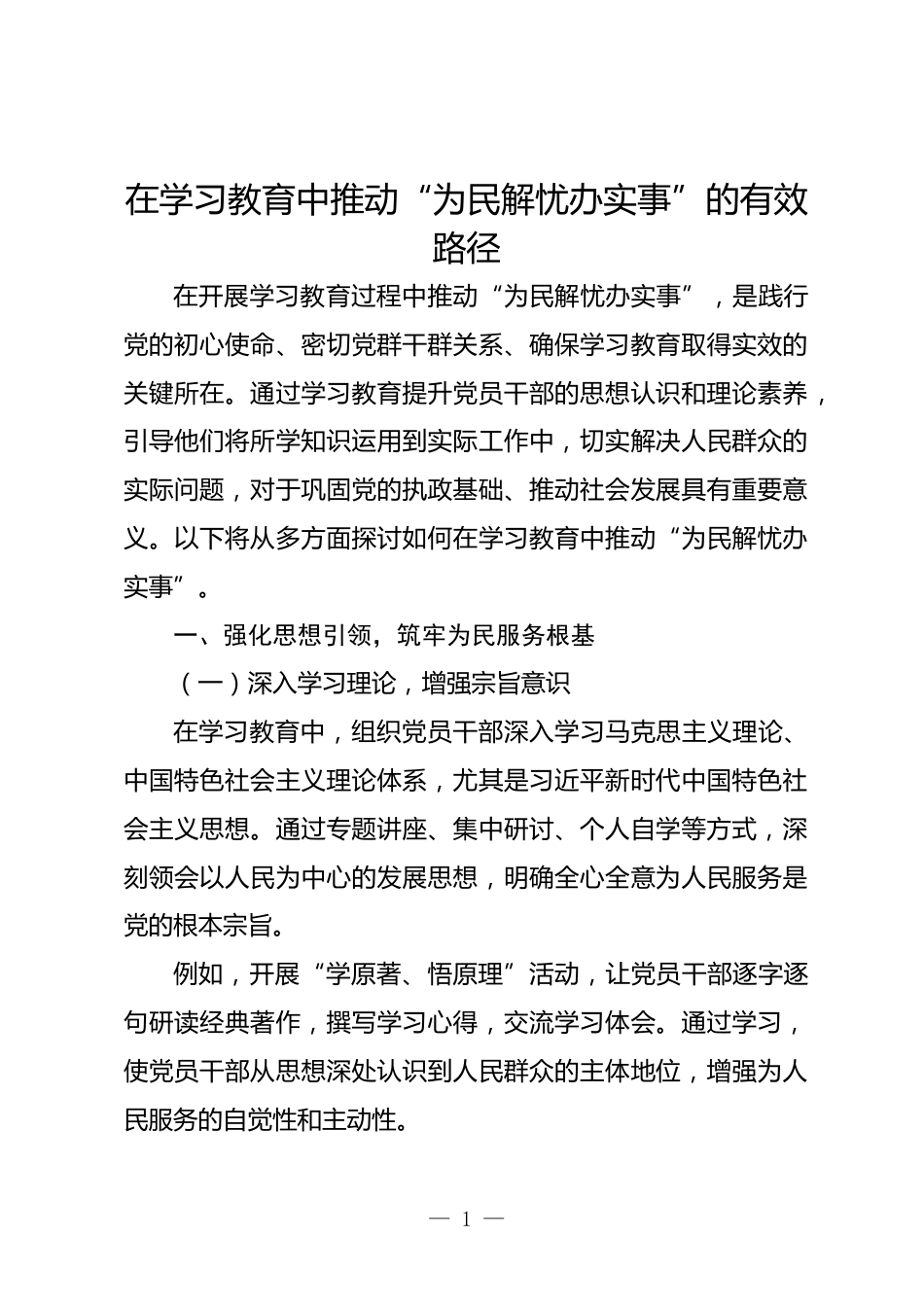 在学习教育中推动“为民解忧办实事”的有效路径

在开展学习教育过程中推动“为民解忧办实事”，是践行党的初心使命、密切党群干群关系、确保学习教育取得实效的关键所在。通过学习教育提升党员干部的思想认识和理论素养，引导他们将所学知识运用到实际工作中，切实解决人民群众的实际问题，对于巩固党的执政基础、推动社会发展具有重要意义。以下将从多方面探讨如何在学习教育中推动“为民解忧办实事”。

一、强化思想引领，筑牢为民服务根基

（一）深入学习理论，增强宗旨意识

在学习教育中，组织党员干部深入学习马克思主义理论、中国特色社会主义理论体系，尤其是习近平新时代中国特色社会主义思想。通过专题讲座、集中研讨、个人自学等方式，深刻领会以人民为中心的发展思想，明确全心全意为人民服务是党的根本宗旨。

例如，开展“学原著、悟原理”活动，让党员干部逐字逐句研读经典著作，撰写学习心得，交流学习体会。通过学习，使党员干部从思想深处认识到人民群众的主体地位，增强为人民服务的自觉性和主动性。

— 1 —